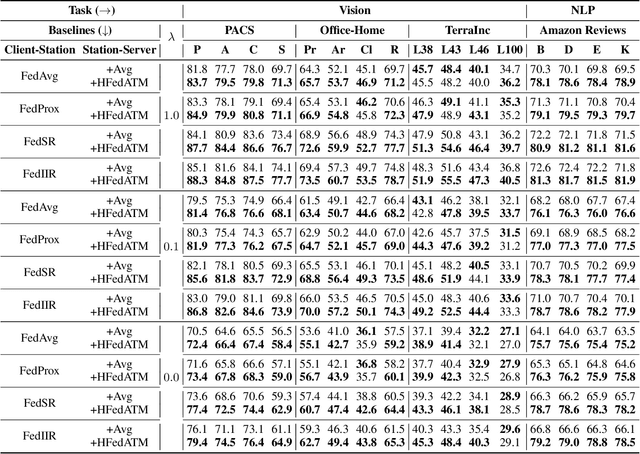 | Task (→) | | | Vision | | | | | | | | | | | | NLP | | | |
|---|---|---|---|---|---|---|---|---|---|---|---|---|---|---|---|---|---|---|
| Baselines (↓) | | $\lambda$ | PACS | | | | Office-Home | | | | TerraInc | | | | Amazon Reviews | | | |
| Client-Station | Station-Server | | P | A | C | S | Pr | Ar | Cl | R | L38 | L43 | L46 | L100 | B | D | E | K |
| FedAvg | +Avg | 1.0 | 81.8 | 77.7 | 78.0 | 69.7 | 64.3 | 52.1 | 45.1 | 69.7 | 45.7 | 48.4 | 40.1 | 34.7 | 70.3 | 70.1 | 69.8 | 69.5 |
| | +HFedATM | | 83.7 | 79.5 | 79.8 | 71.3 | 65.7 | 53.7 | 46.9 | 71.2 | 45.5 | 48.2 | 40.0 | 36.2 | 78.1 | 78.6 | 78.4 | 78.9 |
| FedProx | +Avg | | 83.3 | 78.1 | 79.1 | 69.4 | 65.4 | 53.1 | 46.2 | 70.6 | 46.3 | 49.1 | 41.1 | 35.3 | 71.3 | 71.1 | 70.8 | 70.4 |
| | +HFedATM | | 84.9 | 79.9 | 80.8 | 71.1 | 66.9 | 54.8 | 45.8 | 72.3 | 47.9 | 48.9 | 43.1 | 35.2 | 79.1 | 79.5 | 79.3 | 79.7 |
| FedSR | +Avg | | 84.1 | 80.9 | 83.6 | 73.4 | 68.9 | 56.6 | 48.9 | 74.3 | 47.9 | 50.8 | 43.1 | 36.2 | 72.2 | 72.1 | 71.8 | 71.5 |
| | +HFedATM | | 87.7 | 84.4 | 86.6 | 76.7 | 72.6 | 59.9 | 52.7 | 77.7 | 51.3 | 54.6 | 46.4 | 39.7 | 80.9 | 81.2 | 81.1 | 81.6 |
| FedIIR | +Avg | | 85.1 | 81.6 | 84.1 | 74.1 | 69.4 | 57.3 | 49.7 | 74.8 | 48.3 | 51.6 | 43.4 | 36.8 | 72.6 | 72.4 | 72.2 | 71.8 |
| | +HFedATM | | 88.3 | 84.8 | 87.5 | 77.7 | 73.5 | 60.7 | 53.5 | 78.7 | 51.9 | 55.5 | 47.3 | 40.5 | 81.3 | 81.7 | 81.5 | 81.9 |
| FedAvg | +Avg | 0.1 | 79.5 | 75.3 | 74.9 | 66.4 | 61.5 | 49.1 | 42.7 | 66.4 | 43.1 | 46.2 | 38.1 | 32.1 | 68.2 | 68.0 | 67.7 | 67.4 |
| | +HFedATM | | 81.4 | 76.8 | 76.6 | 68.1 | 63.4 | 50.7 | 44.6 | 68.2 | 42.8 | 47.8 | 39.5 | 33.7 | 76.1 | 76.3 | 76.0 | 76.6 |
| FedProx | +Avg | | 80.3 | 75.4 | 74.3 | 65.7 | 62.9 | 50.2 | 44.0 | 67.0 | 42.6 | 45.7 | 37.5 | 31.5 | 69.1 | 68.9 | 68.5 | 68.2 |
| | +HFedATM | | 81.9 | 77.3 | 76.2 | 67.5 | 64.7 | 52.1 | 45.7 | 69.0 | 44.3 | 47.6 | 39.2 | 31.2 | 77.0 | 77.3 | 77.0 | 77.5 |
| FedSR | +Avg | | 82.1 | 78.1 | 80.5 | 69.3 | 65.5 | 53.1 | 46.1 | 70.1 | 45.1 | 48.2 | 40.5 | 33.1 | 70.7 | 70.5 | 70.2 | 69.9 |
| | +HFedATM | | 85.6 | 81.8 | 83.7 | 72.9 | 68.8 | 56.4 | 49.3 | 73.5 | 48.6 | 51.9 | 44.1 | 33.9 | 78.3 | 78.1 | 77.7 | 77.4 |
| FedIIR | +Avg | | 83.0 | 79.0 | 81.1 | 69.8 | 66.0 | 53.5 | 46.5 | 70.5 | 45.0 | 48.3 | 40.6 | 33.6 | 71.0 | 70.7 | 70.4 | 70.1 |
| | +HFedATM | | 86.8 | 82.6 | 84.6 | 73.9 | 70.0 | 57.2 | 50.1 | 74.3 | 49.2 | 52.5 | 44.4 | 33.3 | 78.7 | 78.6 | 78.2 | 77.9 |
| FedAvg | +Avg | 0.0 | 70.5 | 64.6 | 65.5 | 56.5 | 53.6 | 41.0 | 36.1 | 57.5 | 37.1 | 39.4 | 32.2 | 27.1 | 64.1 | 64.0 | 63.7 | 63.5 |
| | +HFedATM | | 72.4 | 66.4 | 67.4 | 58.4 | 55.1 | 42.7 | 35.9 | 59.2 | 38.9 | 41.4 | 32.1 | 27.0 | 75.7 | 75.6 | 75.4 | 75.2 |
| FedProx | +Avg | | 71.6 | 65.8 | 66.6 | 57.1 | 55.1 | 42.1 | 36.8 | 58.2 | 37.7 | 40.4 | 32.9 | 27.9 | 65.3 | 65.1 | 64.8 | 64.6 |
| | +HFedATM | | 73.4 | 67.8 | 68.3 | 59.0 | 56.7 | 43.9 | 35.7 | 60.1 | 39.9 | 42.3 | 32.5 | 26.8 | 76.3 | 76.2 | 75.9 | 75.8 |
| FedSR | +Avg | | 73.6 | 68.6 | 70.6 | 59.3 | 57.4 | 44.1 | 38.8 | 60.5 | 39.3 | 42.2 | 34.1 | 28.9 | 66.3 | 66.2 | 65.9 | 65.7 |
| | +HFedATM | | 77.4 | 72.5 | 74.4 | 62.9 | 60.7 | 47.4 | 42.6 | 64.4 | 43.3 | 46.1 | 38.1 | 28.5 | 78.7 | 78.6 | 78.3 | 78.2 |
| FedIIR | +Avg | | 76.1 | 71.1 | 73.1 | 61.1 | 59.3 | 46.3 | 40.6 | 61.5 | 40.3 | 43.3 | 35.4 | 29.6 | 66.8 | 66.6 | 66.3 | 66.1 |
| | +HFedATM | | 79.4 | 74.5 | 76.4 | 64.9 | 62.7 | 49.4 | 43.8 | 65.3 | 45.3 | 48.4 | 40.3 | 29.1 | 79.2 | 79.0 | 78.8 | 78.5 |